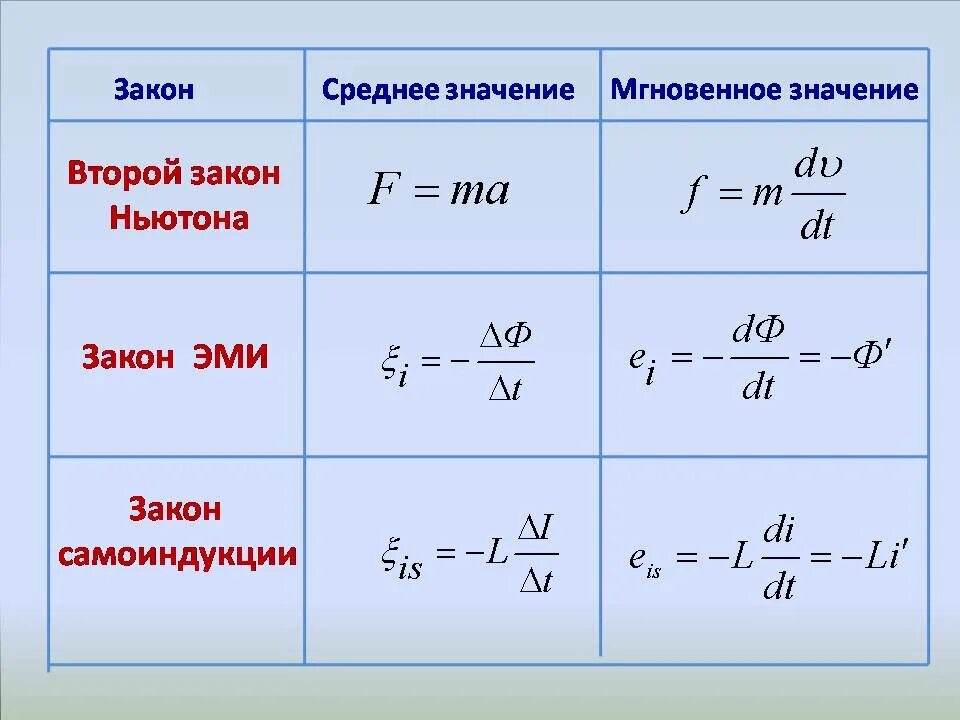 | Закон | Среднее значение | Мгновенное значение |
|---|---|---|
| Второй закон Ньютона | $F = ma$ | $f = m\frac{d\upsilon}{dt}$ |
| Закон ЭМИ | $\xi_i = -\frac{\Delta\Phi}{\Delta t}$ | $e_i = -\frac{d\Phi}{dt} = -\Phi'$ |
| Закон самоиндукции | $\xi_{is} = -L\frac{\Delta I}{\Delta t}$ | $e_{is} = -L\frac{di}{dt} = -Li'$ |